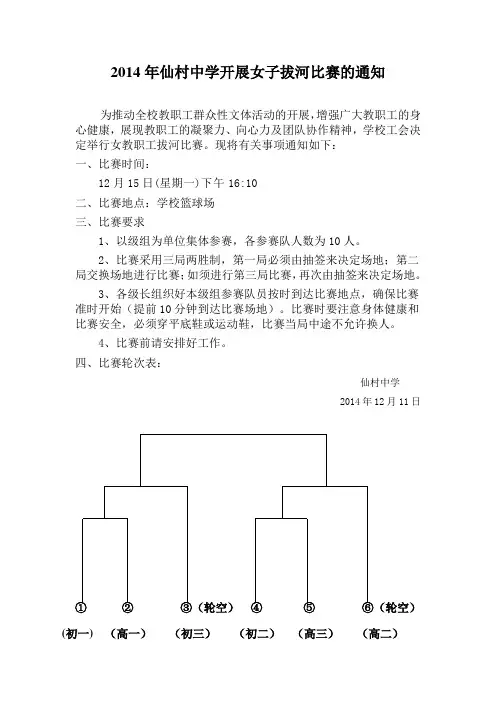 2014 年仙村中学开展女子拔河比赛的通知

为推动全校教职工群众性文体活动的开展，增强广大教职工的身心健康，展现教职工的凝聚力、向心力及团队协作精神，学校工会决定举行女教职工拔河比赛。现将有关事项通知如下：

一、比赛时间：

12 月 15 日(星期一)下午 16:10

二、比赛地点：学校篮球场

三、比赛要求

1、以级组为单位集体参赛，各参赛队人数为 10 人。

2、比赛采用三局两胜制，第一局必须由抽签来决定场地；第二局交换场地进行比赛；如须进行第三局比赛，再次由抽签来决定场地。

3、各级长组织好本级组参赛队员按时到达比赛地点，确保比赛准时开始（提前 10 分钟到达比赛场地）。比赛时要注意身体健康和比赛安全，必须穿平底鞋或运动鞋，比赛当局中途不允许换人。

4、比赛前请安排好工作。

四、比赛轮次表：

仙村中学

2014 年 12 月 11 日

① ② ③（轮空） ④ ⑤ ⑥（轮空）

（初一） （高一） （初三） （初二） （高三） （高二）